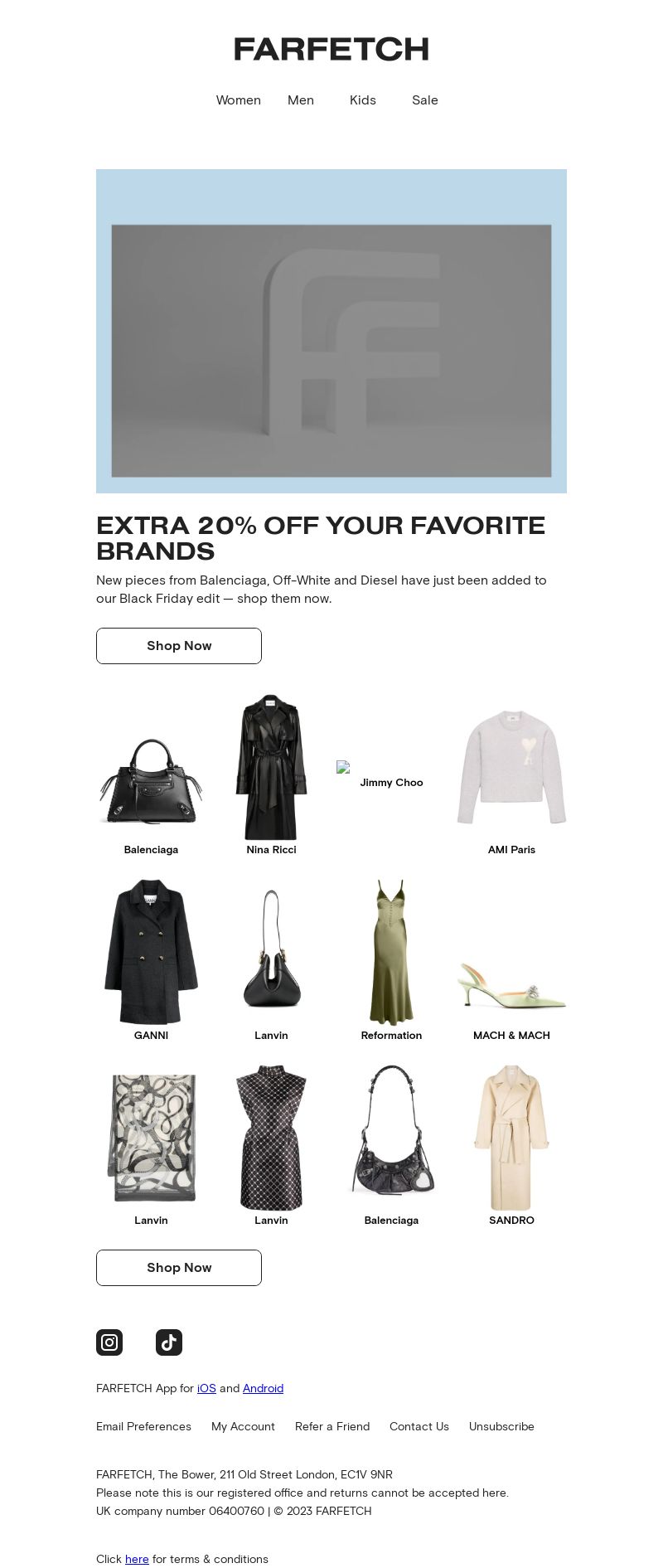 FARFETCH

Women Men Kids Sale

EXTRA 20% OFF YOUR FAVORITE BRANDS

New pieces from Balenciaga, Off-White and Diesel have just been added to our Black Friday edit — shop them now.

Shop Now

Balenciaga

Nina Ricci

Jimmy Choo

AMI Paris

GANNI

Lanvin

Reformation

MACH & MACH

Lanvin

Lanvin

Balenciaga

SANDRO

Shop Now

FARFETCH App for iOS and Android

Email Preferences My Account Refer a Friend Contact Us Unsubscribe

FARFETCH, The Bower, 211 Old Street London, EC1V 9NR
Please note this is our registered office and returns cannot be accepted here.
UK company number 06400760 | © 2023 FARFETCH

Click here for terms & conditions